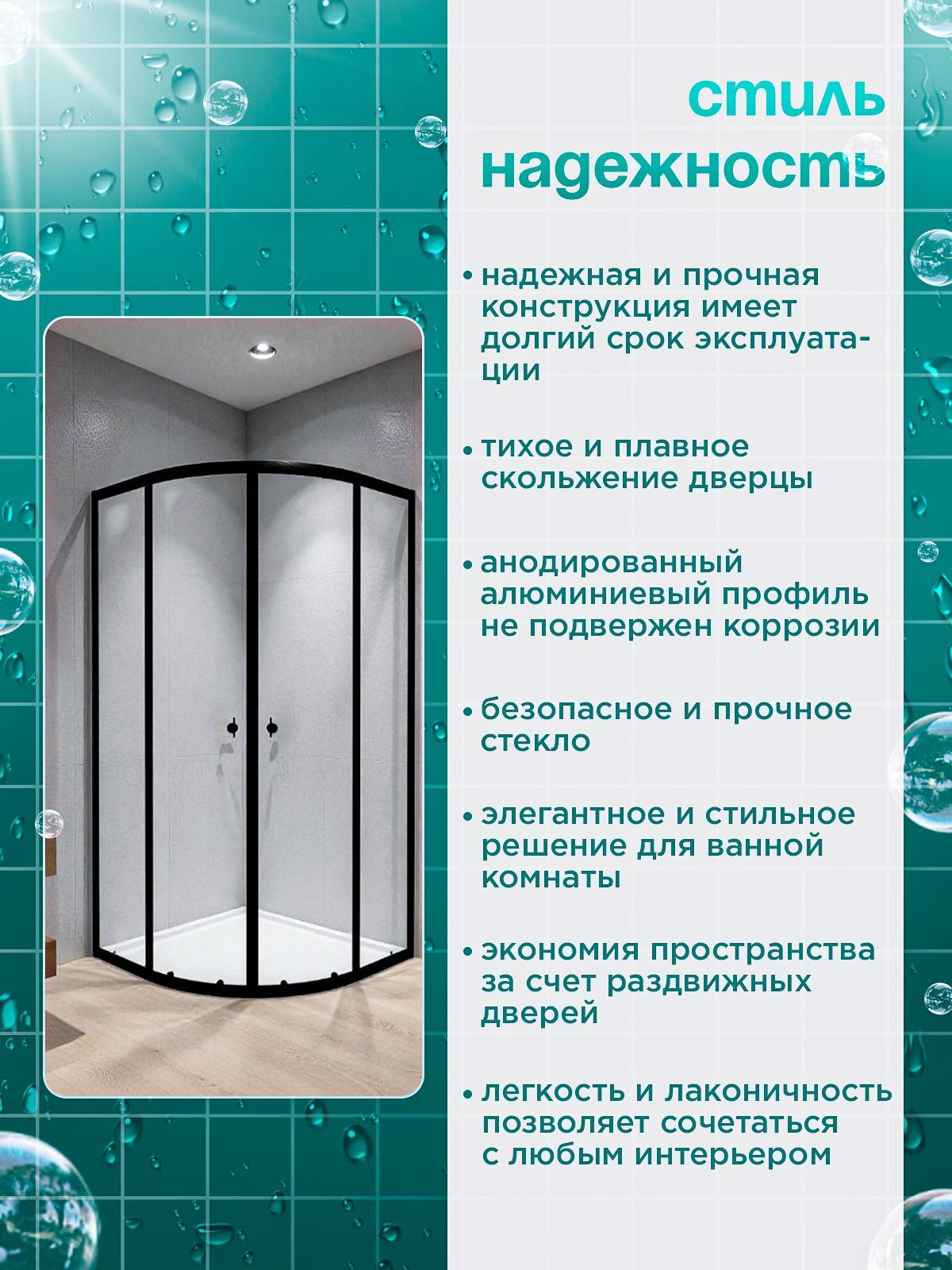 стиль
надежность

• надежная и прочная конструкция имеет долгий срок эксплуатации

• тихое и плавное скольжение дверцы

• анодированный алюминиевый профиль не подвержен коррозии

• безопасное и прочное стекло

• элегантное и стильное решение для ванной комнаты

• экономия пространства за счет раздвижных дверей

• легкость и лаконичность позволяет сочетаться с любым интерьером